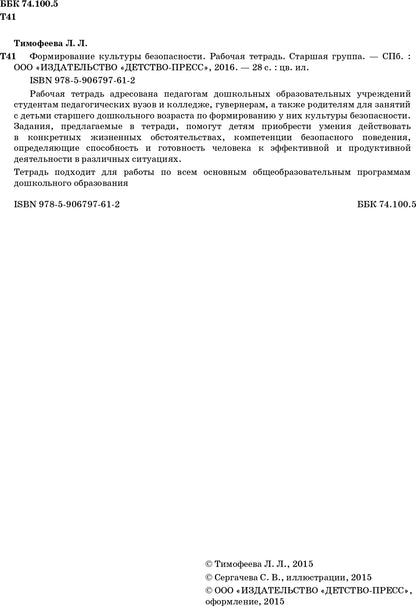 ББК 74.100.5
Т41

Тимофеева Л. Л.

Т41 Формирование культуры безопасности. Рабочая тетрадь. Старшая группа. — СПб. : ООО «ИЗДАТЕЛЬСТВО «ДЕТСТВО-ПРЕСС», 2016. — 28 с. : цв. ил.

ISBN 978-5-906797-61-2

Рабочая тетрадь адресована педагогам дошкольных образовательных учреждений студентам педагогических вузов и колледже, гувернерам, а также родителям для занятий с детьми старшего дошкольного возраста по формированию у них культуры безопасности. Задания, предлагаемые в тетради, помогут детям приобрести умения действовать в конкретных жизненных обстоятельствах, компетенции безопасного поведения, определяющие способность и готовность человека к эффективной и продуктивной деятельности в различных ситуациях.

Тетрадь подходит для работы по всем основным общеобразовательным программам дошкольного образования

ISBN 978-5-906797-61-2

ББК 74.100.5

© Тимофеева Л. Л., 2015
© Сергачева С. В., иллюстрации, 2015
© ООО «ИЗДАТЕЛЬСТВО «ДЕТСТВО-ПРЕСС», оформление, 2015